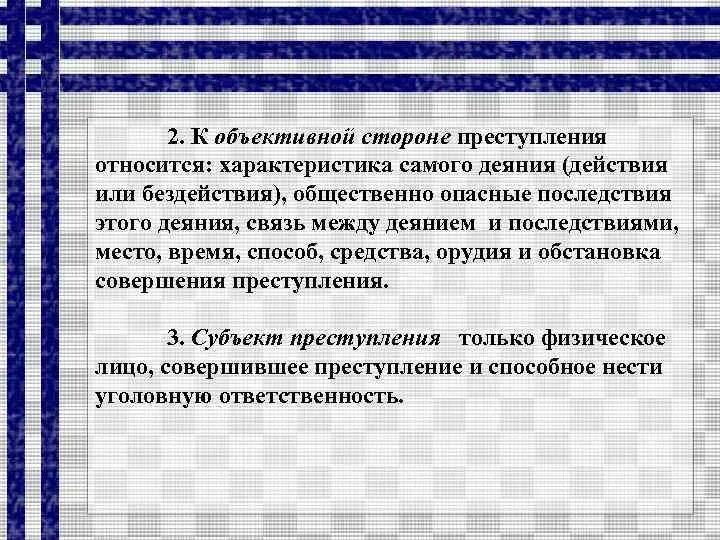 2. К объективной стороне преступления относится: характеристика самого деяния (действия или бездействия), общественно опасные последствия этого деяния, связь между деянием и последствиями, место, время, способ, средства, орудия и обстановка совершения преступления.

3. Субъект преступления только физическое лицо, совершившее преступление и способное нести уголовную ответственность.